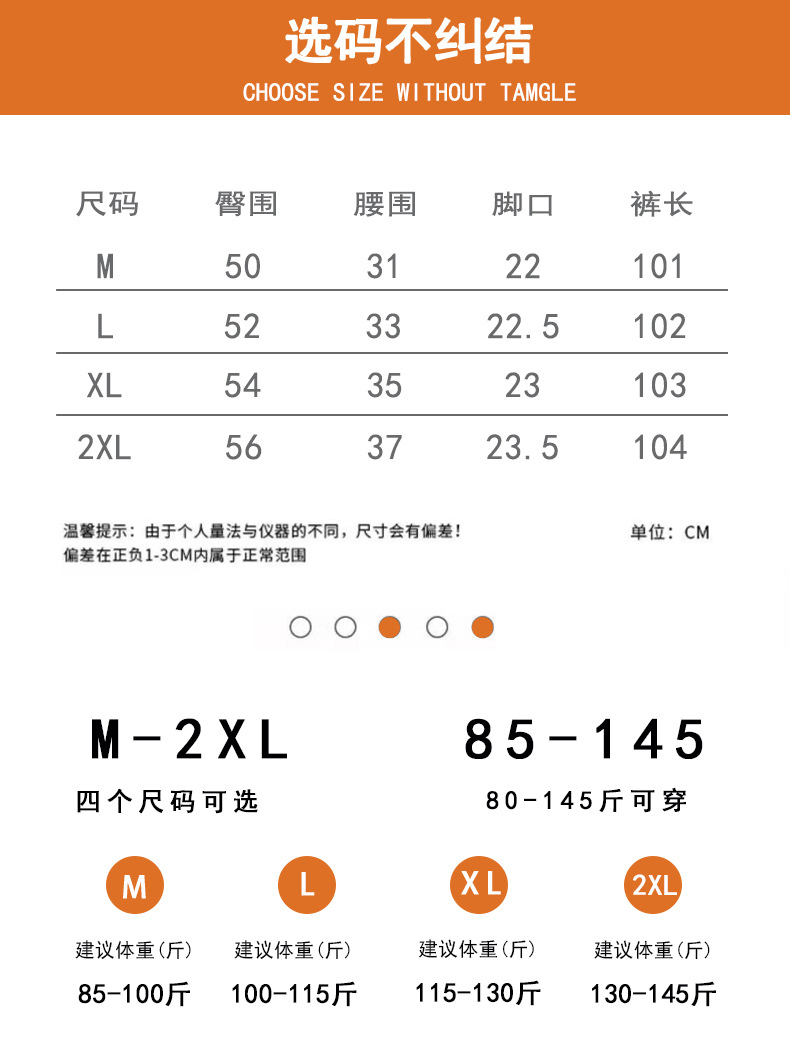 选码不纠结
CHOOSE SIZE WITHOUT TAMGLE

| 尺码 | 臀围 | 腰围 | 脚口 | 裤长 |
|---|---|---|---|---|
| M | 50 | 31 | 22 | 101 |
| L | 52 | 33 | 22.5 | 102 |
| XL | 54 | 35 | 23 | 103 |
| 2XL | 56 | 37 | 23.5 | 104 |

温馨提示：由于个人量法与仪器的不同，尺寸会有偏差！
偏差在正负1-3CM内属于正常范围

单位：CM

M-2XL
四个尺码可选

85-145
80-145斤可穿

M
建议体重(斤)
85-100斤

L
建议体重(斤)
100-115斤

XL
建议体重(斤)
115-130斤

2XL
建议体重(斤)
130-145斤